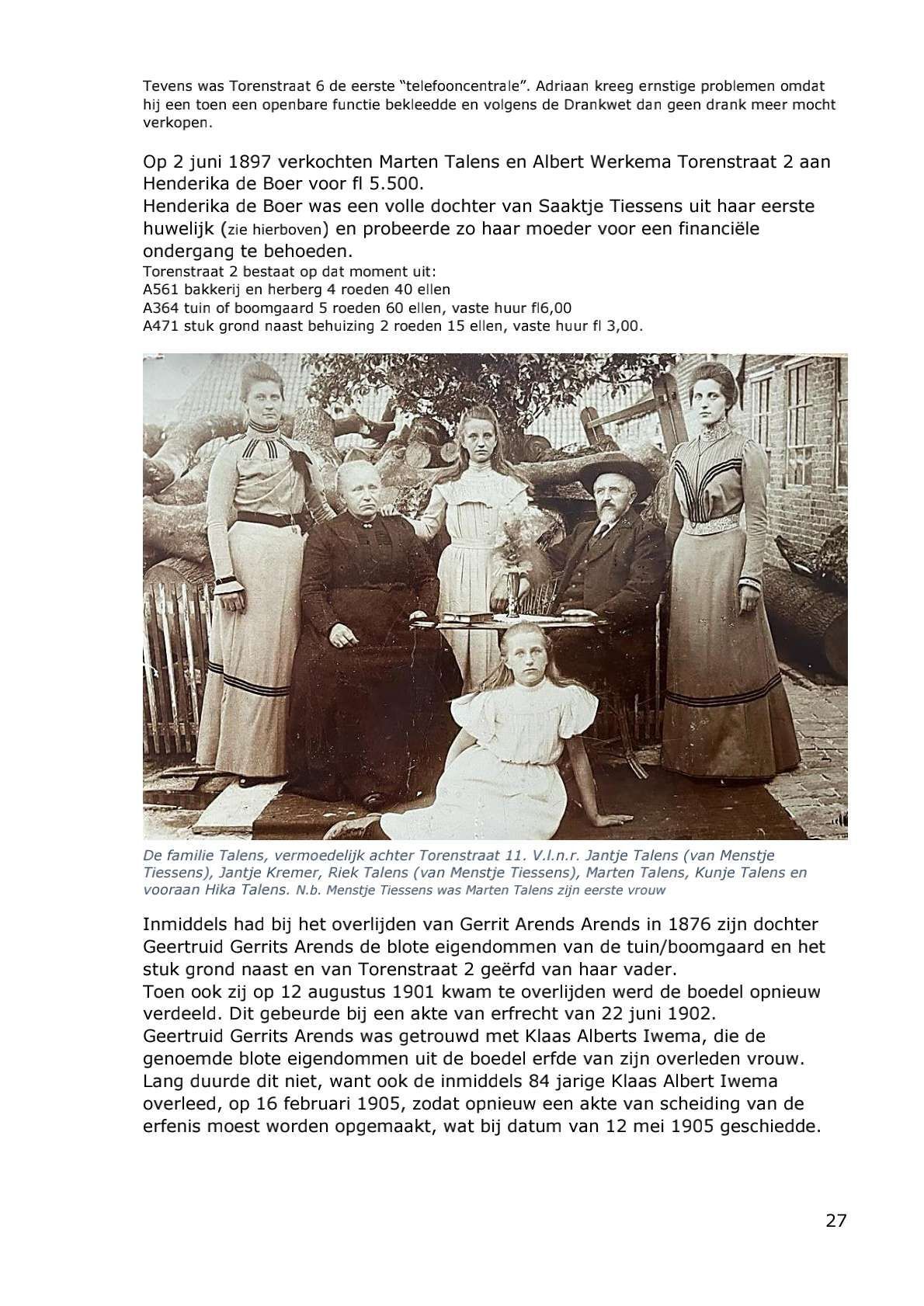 Tevens was Torenstraat 6 de eerste "telefooncentrale". Adriaan kreeg ernstige problemen omdat hij een toen een openbare functie bekleedde en volgens de Drankwet dan geen drank meer mocht verkopen.

Op 2 juni 1897 verkochten Marten Talens en Albert Werkema Torenstraat 2 aan Henderika de Boer voor fl 5.500.
Henderika de Boer was een volle dochter van Saaktje Tiessens uit haar eerste huwelijk (zie hierboven) en probeerde zo haar moeder voor een financiële ondergang te behoeden.
Torenstraat 2 bestaat op dat moment uit:
A561 bakkerij en herberg 4 roeden 40 ellen
A364 tuin of boomgaard 5 roeden 60 ellen, vaste huur fl6,00
A471 stuk grond naast behuizing 2 roeden 15 ellen, vaste huur fl 3,00.

De familie Talens, vermoedelijk achter Torenstraat 11. V.l.n.r. Jantje Talens (van Menstje Tiessens), Jantje Kremer, Riek Talens (van Menstje Tiessens), Marten Talens, Kunje Talens en vooraan Hika Talens. N.b. Menstje Tiessens was Marten Talens zijn eerste vrouw

Inmiddels had bij het overlijden van Gerrit Arends Arends in 1876 zijn dochter Geertruid Gerrits Arends de blote eigendommen van de tuin/boomgaard en het stuk grond naast en van Torenstraat 2 geërfd van haar vader.
Toen ook zij op 12 augustus 1901 kwam te overlijden werd de boedel opnieuw verdeeld. Dit gebeurde bij een akte van erfrecht van 22 juni 1902.
Geertruid Gerrits Arends was getrouwd met Klaas Alberts Iwema, die de genoemde blote eigendommen uit de boedel erfde van zijn overleden vrouw. Lang duurde dit niet, want ook de inmiddels 84 jarige Klaas Albert Iwema overleed, op 16 februari 1905, zodat opnieuw een akte van scheiding van de erfenis moest worden opgemaakt, wat bij datum van 12 mei 1905 geschiedde.

27